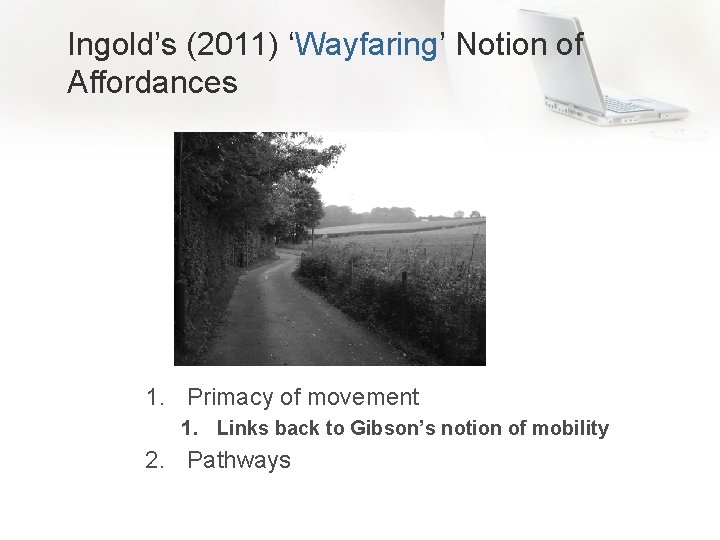 Ingold's (2011) 'Wayfaring' Notion of Affordances

1. Primacy of movement
   1. Links back to Gibson's notion of mobility
2. Pathways